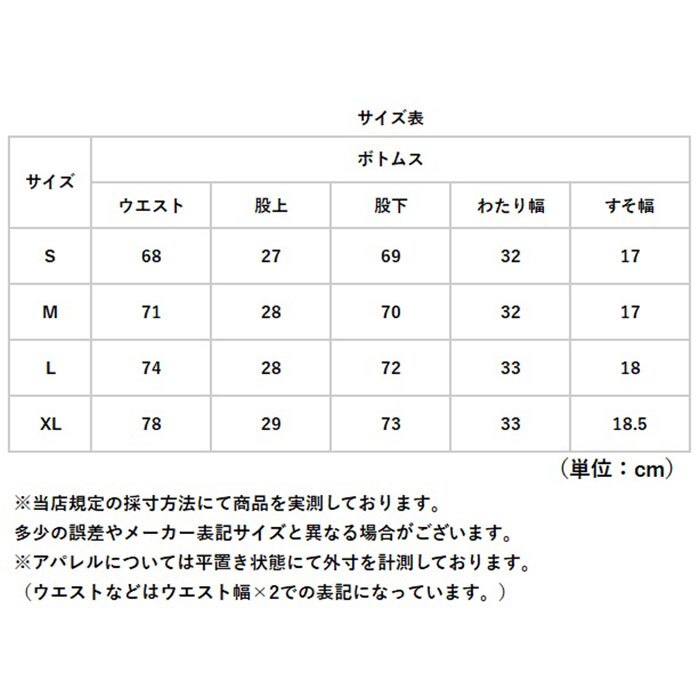 サイズ表

| サイズ | ボトムス | | | | |
|---|---|---|---|---|---|
| | ウエスト | 股上 | 股下 | わたり幅 | すそ幅 |
| S | 68 | 27 | 69 | 32 | 17 |
| M | 71 | 28 | 70 | 32 | 17 |
| L | 74 | 28 | 72 | 33 | 18 |
| XL | 78 | 29 | 73 | 33 | 18.5 |

（単位：cm）

※当店規定の採寸方法にて商品を実測しております。
多少の誤差やメーカー表記サイズと異なる場合がございます。
※アパレルについては平置き状態にて外寸を計測しております。
（ウエストなどはウエスト幅×2での表記になっています。）